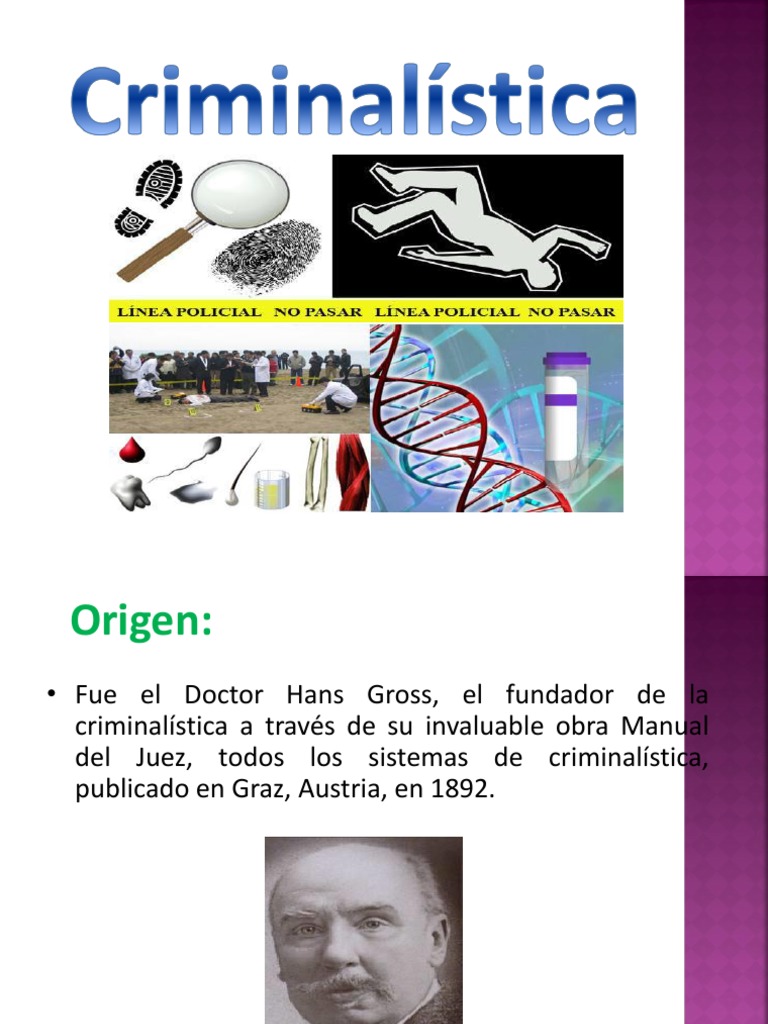 Criminalística

LÍNEA POLICIAL NO PASAR LÍNEA POLICIAL NO PASAR

Origen:

• Fue el Doctor Hans Gross, el fundador de la criminalística a través de su invaluable obra Manual del Juez, todos los sistemas de criminalística, publicado en Graz, Austria, en 1892.